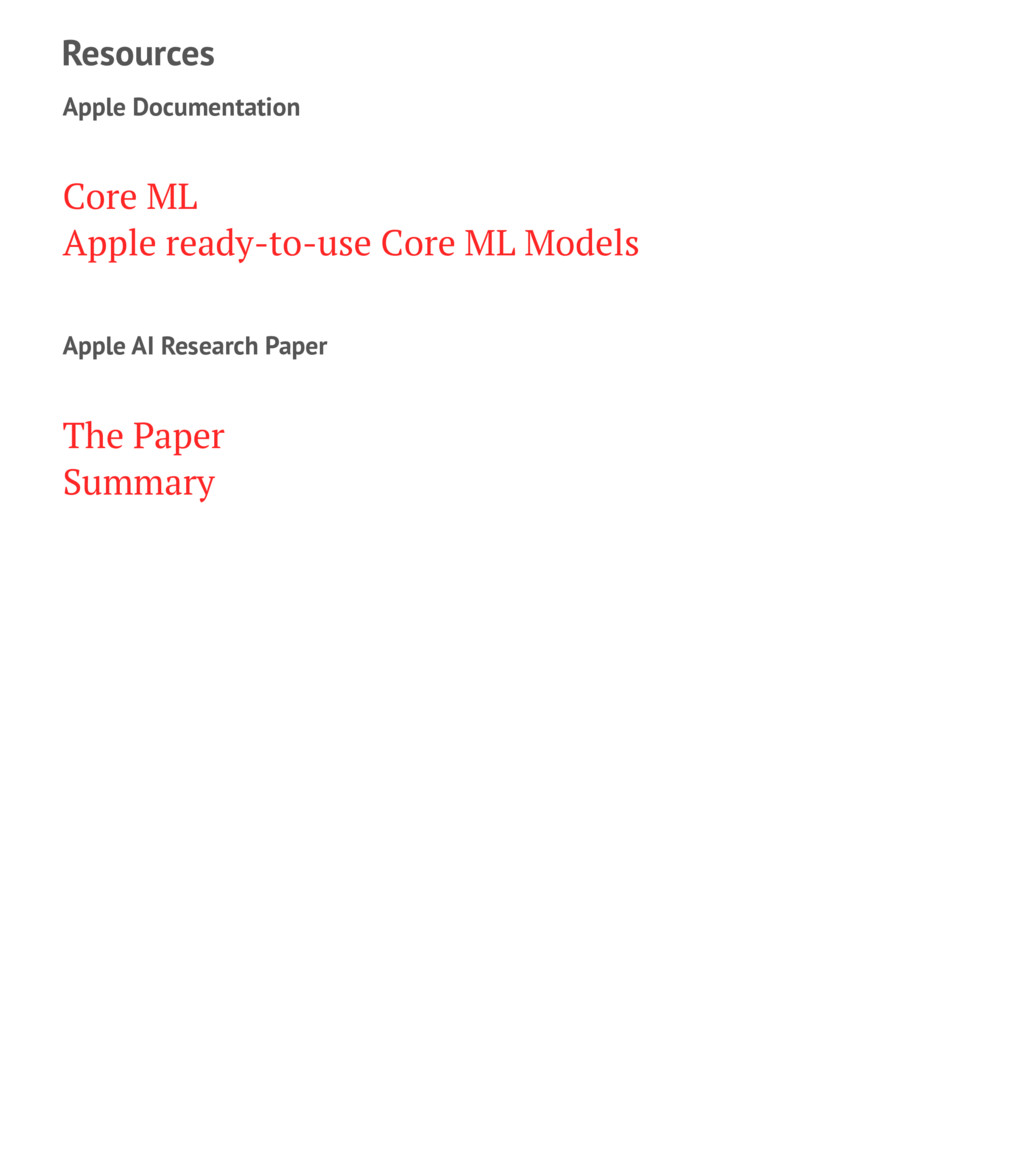 Resources

Apple Documentation

Core ML
Apple ready-to-use Core ML Models

Apple AI Research Paper

The Paper
Summary